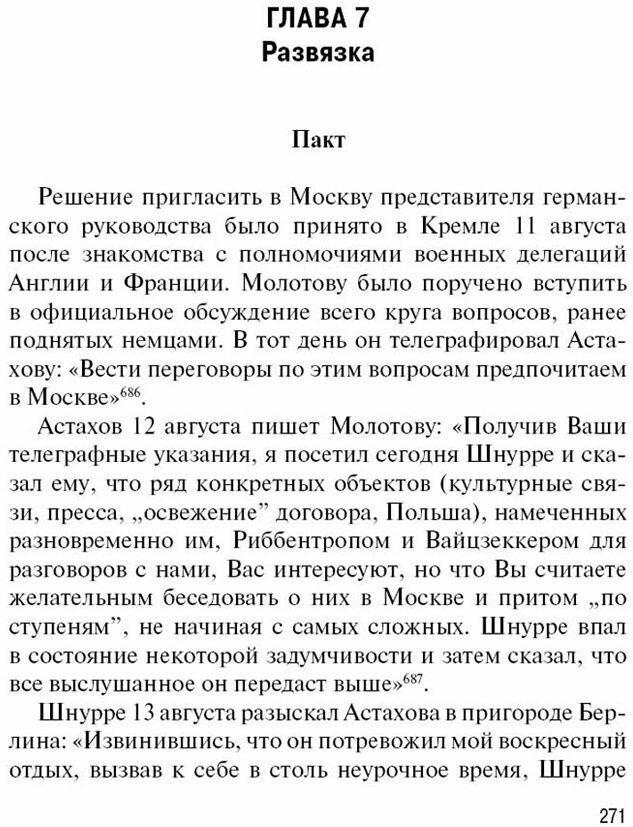 ГЛАВА 7
Развязка

Пакт

Решение пригласить в Москву представителя германского руководства было принято в Кремле 11 августа после знакомства с полномочиями военных делегаций Англии и Франции. Молотову было поручено вступить в официальное обсуждение всего круга вопросов, ранее поднятых немцами. В тот день он телеграфировал Астахову: «Вести переговоры по этим вопросам предпочитаем в Москве»$^{686}$.

Астахов 12 августа пишет Молотову: «Получив Ваши телеграфные указания, я посетил сегодня Шнурре и сказал ему, что ряд конкретных объектов (культурные связи, пресса, „освежение" договора, Польша), намеченных разновременно им, Риббентропом и Вайцзеккером для разговоров с нами, Вас интересуют, но что Вы считаете желательным беседовать о них в Москве и притом „по ступеням", не начиная с самых сложных. Шнурре впал в состояние некоторой задумчивости и затем сказал, что все выслушанное он передаст выше»$^{687}$.

Шнурре 13 августа разыскал Астахова в пригороде Берлина: «Извинившись, что он потревожил мой воскресный отдых, вызвав к себе в столь неурочное время, Шнурре

271